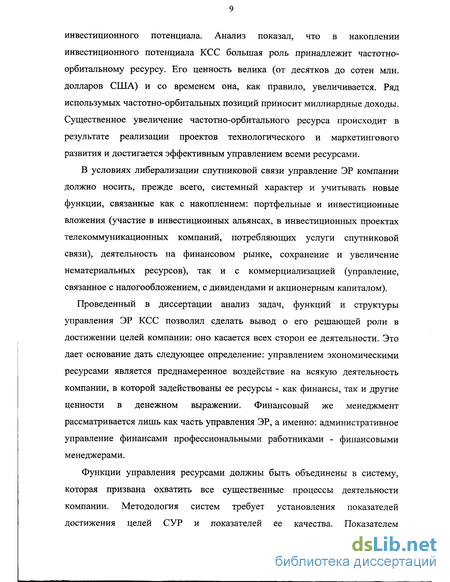 9

инвестиционного потенциала. Анализ показал, что в накоплении инвестиционного потенциала КСС большая роль принадлежит частотно-орбитальному ресурсу. Его ценность велика (от десятков до сотен млн. долларов США) и со временем она, как правило, увеличивается. Ряд используемых частотно-орбитальных позиций приносит миллиардные доходы. Существенное увеличение частотно-орбитального ресурса происходит в результате реализации проектов технологического и маркетингового развития и достигается эффективным управлением всеми ресурсами.

В условиях либерализации спутниковой связи управление ЭР компании должно носить, прежде всего, системный характер и учитывать новые функции, связанные как с накоплением: портфельные и инвестиционные вложения (участие в инвестиционных альянсах, в инвестиционных проектах телекоммуникационных компаний, потребляющих услуги спутниковой связи), деятельность на финансовом рынке, сохранение и увеличение нематериальных ресурсов), так и с коммерциализацией (управление, связанное с налогообложением, с дивидендами и акционерным капиталом).

Проведенный в диссертации анализ задач, функций и структуры управления ЭР КСС позволил сделать вывод о его решающей роли в достижении целей компании: оно касается всех сторон ее деятельности. Это дает основание дать следующее определение: управлением экономическими ресурсами является преднамеренное воздействие на всякую деятельность компании, в которой задействованы ее ресурсы - как финансы, так и другие ценности в денежном выражении. Финансовый же менеджмент рассматривается лишь как часть управления ЭР, а именно: административное управление финансами профессиональными работниками - финансовыми менеджерами.

Функции управления ресурсами должны быть объединены в систему, которая призвана охватить все существенные процессы деятельности компании. Методология систем требует установления показателей достижения целей СУР и показателей ее качества. Показателем

dsLib.net
библиотека диссертаций